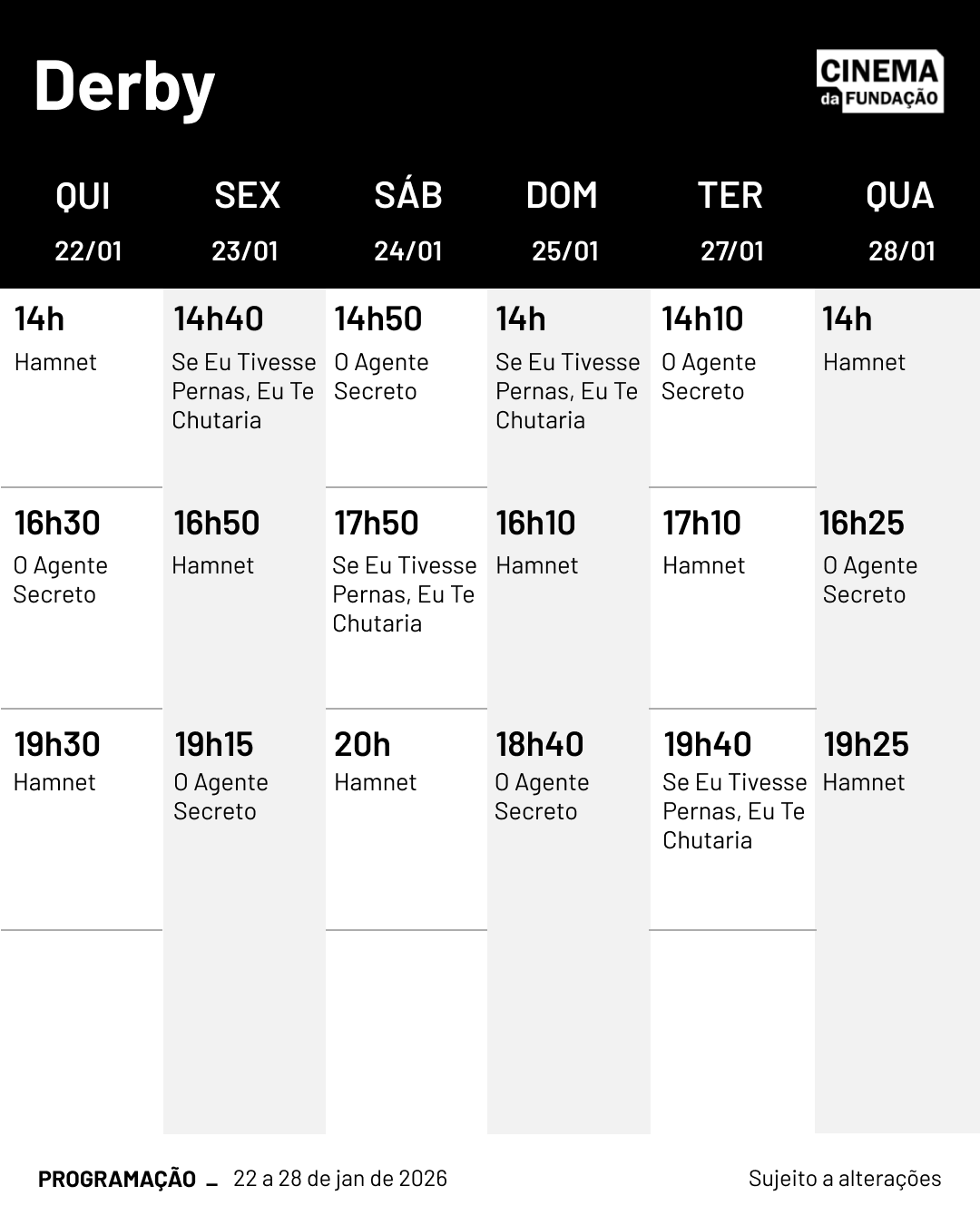 Derby

CINEMA da FUNDAÇÃO

| QUI 22/01 | SEX 23/01 | SÁB 24/01 | DOM 25/01 | TER 27/01 | QUA 28/01 |
|---|---|---|---|---|---|
| 14h Hamnet | 14h40 Se Eu Tivesse Pernas, Eu Te Chutaria | 14h50 O Agente Secreto | 14h Se Eu Tivesse Pernas, Eu Te Chutaria | 14h10 O Agente Secreto | 14h Hamnet |
| 16h30 O Agente Secreto | 16h50 Hamnet | 17h50 Se Eu Tivesse Pernas, Eu Te Chutaria | 16h10 Hamnet | 17h10 Hamnet | 16h25 O Agente Secreto |
| 19h30 Hamnet | 19h15 O Agente Secreto | 20h Hamnet | 18h40 O Agente Secreto | 19h40 Se Eu Tivesse Pernas, Eu Te Chutaria | 19h25 Hamnet |

PROGRAMAÇÃO _ 22 a 28 de jan de 2026

Sujeito a alterações